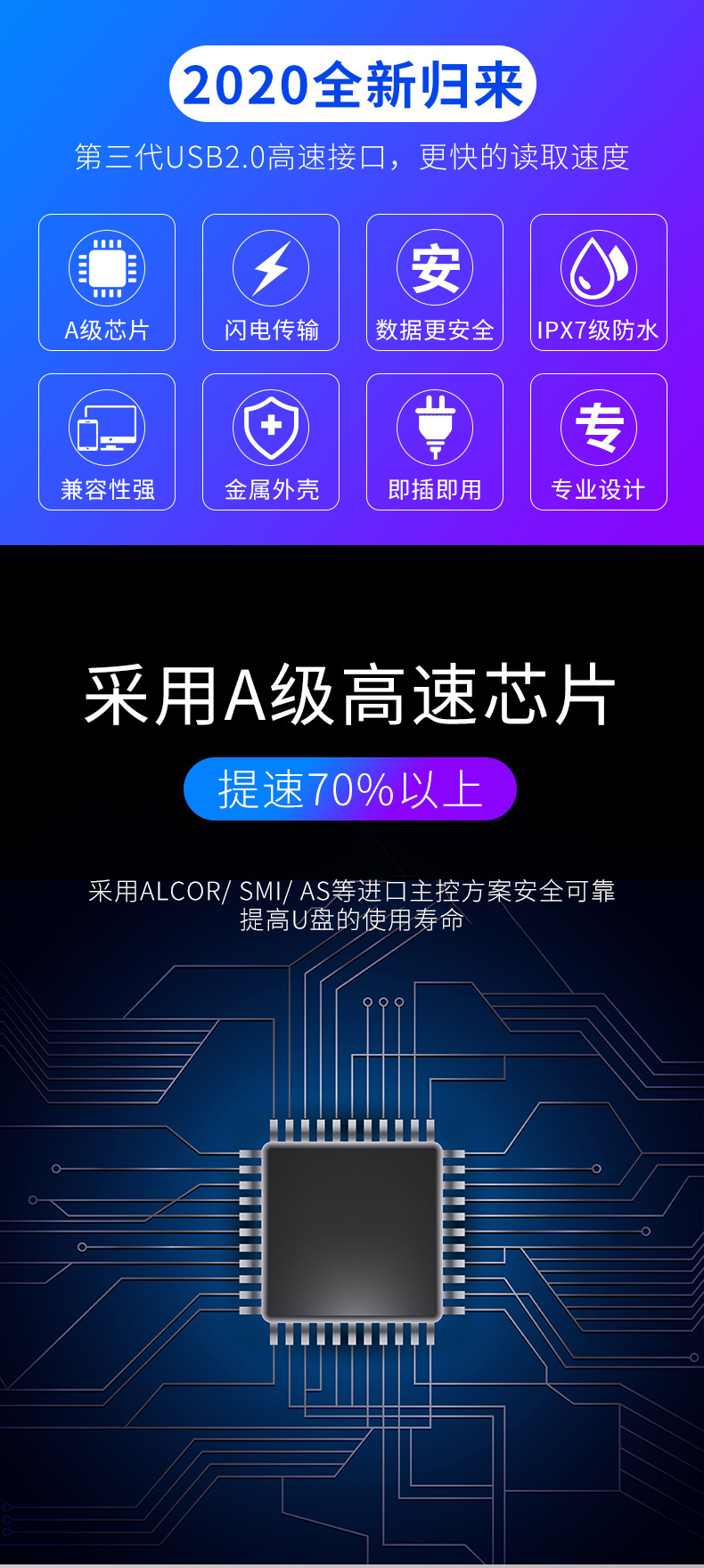 2020全新归来

第三代USB2.0高速接口，更快的读取速度

A级芯片

闪电传输

安

数据更安全

IPX7级防水

兼容性强

金属外壳

即插即用

专

专业设计

采用A级高速芯片

提速70%以上

采用ALCOR/ SMI/ AS等进口主控方案安全可靠
提高U盘的使用寿命